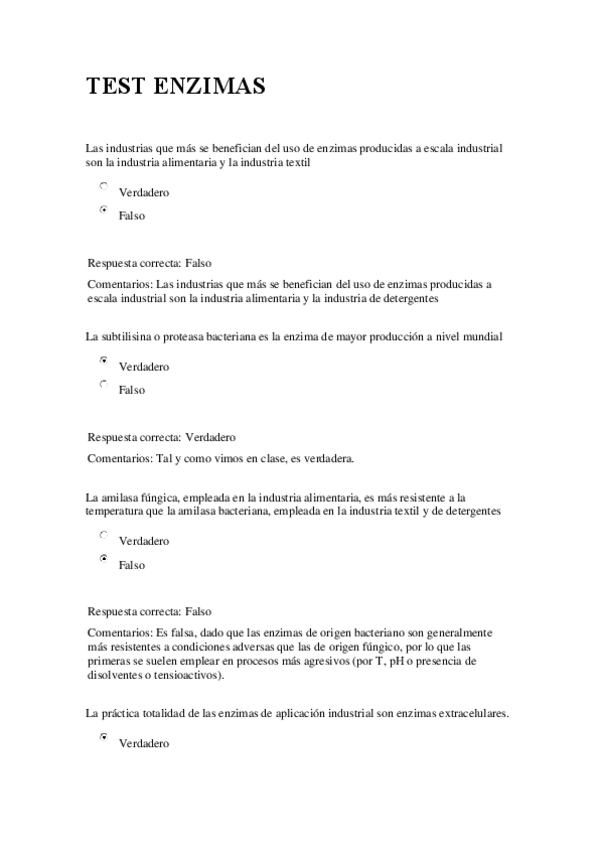 TEST ENZIMAS

Las industrias que más se benefician del uso de enzimas producidas a escala industrial son la industria alimentaria y la industria textil

Verdadero

Falso

Respuesta correcta: Falso

Comentarios: Las industrias que más se benefician del uso de enzimas producidas a escala industrial son la industria alimentaria y la industria de detergentes

La subtilisina o proteasa bacteriana es la enzima de mayor producción a nivel mundial

Verdadero

Falso

Respuesta correcta: Verdadero

Comentarios: Tal y como vimos en clase, es verdadera.

La amilasa fúngica, empleada en la industria alimentaria, es más resistente a la temperatura que la amilasa bacteriana, empleada en la industria textil y de detergentes

Verdadero

Falso

Respuesta correcta: Falso

Comentarios: Es falsa, dado que las enzimas de origen bacteriano son generalmente más resistentes a condiciones adversas que las de origen fúngico, por lo que las primeras se suelen emplear en procesos más agresivos (por T, pH o presencia de disolventes o tensioactivos).

La práctica totalidad de las enzimas de aplicación industrial son enzimas extracelulares.

Verdadero